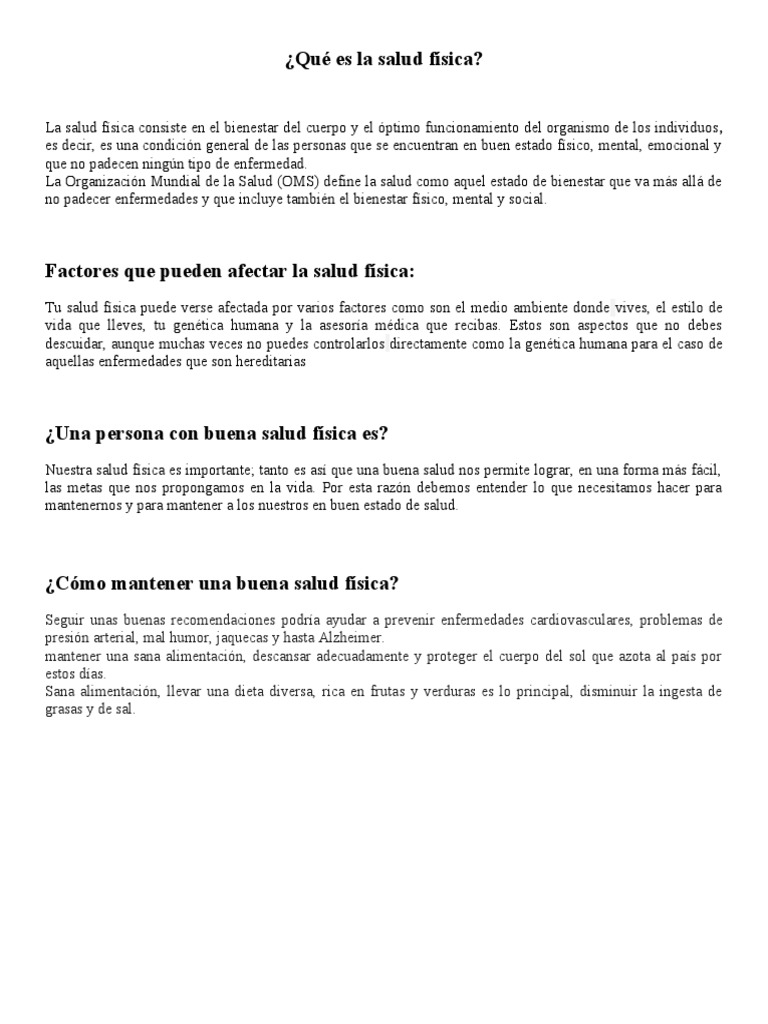 ¿Qué es la salud física?

La salud física consiste en el bienestar del cuerpo y el óptimo funcionamiento del organismo de los individuos, es decir, es una condición general de las personas que se encuentran en buen estado físico, mental, emocional y que no padecen ningún tipo de enfermedad.
La Organización Mundial de la Salud (OMS) define la salud como aquel estado de bienestar que va más allá de no padecer enfermedades y que incluye también el bienestar físico, mental y social.

Factores que pueden afectar la salud física:

Tu salud física puede verse afectada por varios factores como son el medio ambiente donde vives, el estilo de vida que lleves, tu genética humana y la asesoría médica que recibas. Estos son aspectos que no debes descuidar, aunque muchas veces no puedes controlarlos directamente como la genética humana para el caso de aquellas enfermedades que son hereditarias

¿Una persona con buena salud física es?

Nuestra salud física es importante; tanto es así que una buena salud nos permite lograr, en una forma más fácil, las metas que nos propongamos en la vida. Por esta razón debemos entender lo que necesitamos hacer para mantenernos y para mantener a los nuestros en buen estado de salud.

¿Cómo mantener una buena salud física?

Seguir unas buenas recomendaciones podría ayudar a prevenir enfermedades cardiovasculares, problemas de presión arterial, mal humor, jaquecas y hasta Alzheimer.
mantener una sana alimentación, descansar adecuadamente y proteger el cuerpo del sol que azota al país por estos días.
Sana alimentación, llevar una dieta diversa, rica en frutas y verduras es lo principal, disminuir la ingesta de grasas y de sal.